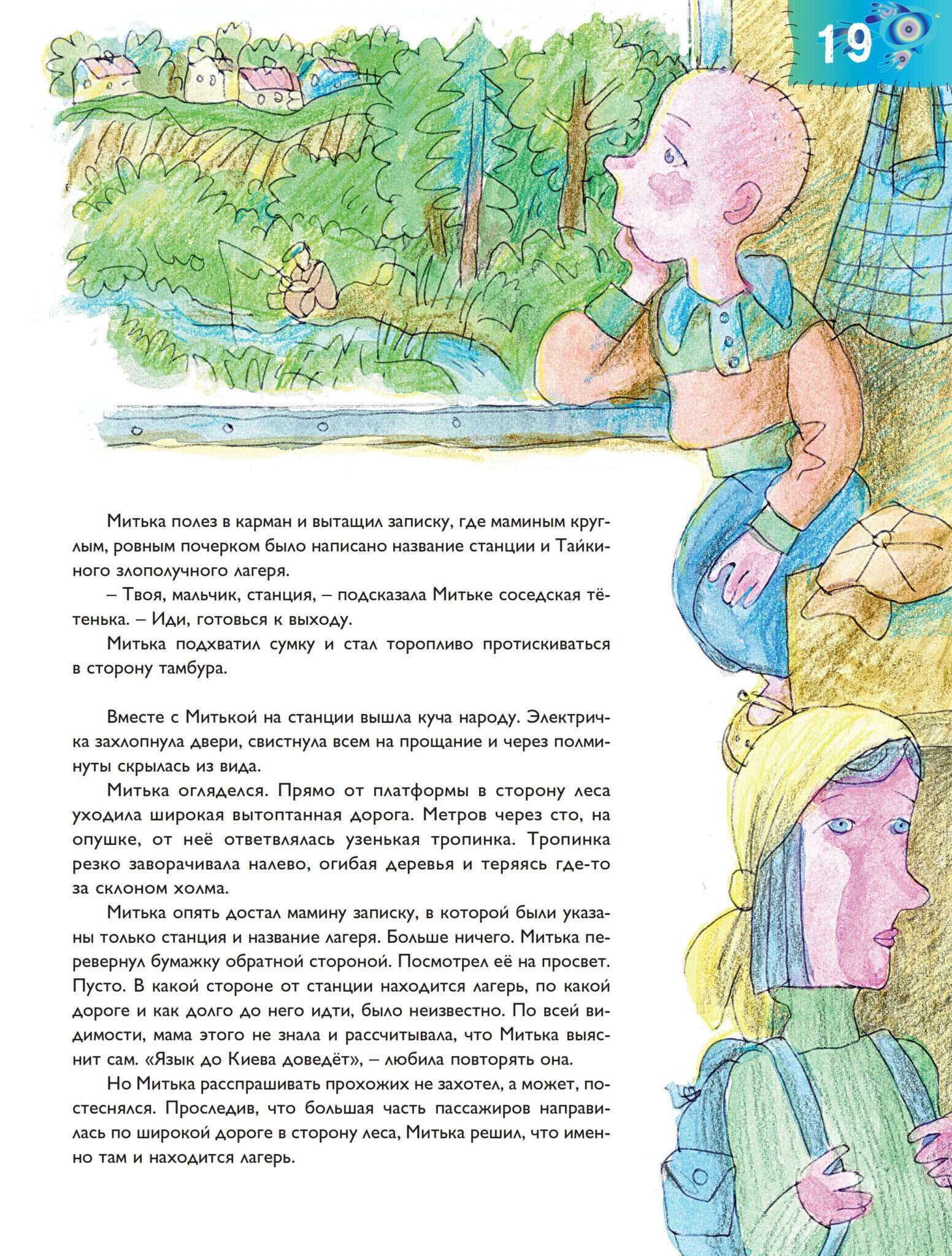 19

Митька полез в карман и вытащил записку, где маминым круглым, ровным почерком было написано название станции и Тайкиного злополучного лагеря.

– Твоя, мальчик, станция, – подсказала Митьке соседская тётенька. – Иди, готовься к выходу.

Митька подхватил сумку и стал торопливо протискиваться в сторону тамбура.

Вместе с Митькой на станции вышла куча народу. Электричка захлопнула двери, свистнула всем на прощание и через полминуты скрылась из вида.

Митька огляделся. Прямо от платформы в сторону леса уходила широкая вытоптанная дорога. Метров через сто, на опушке, от неё ответвлялась узенькая тропинка. Тропинка резко заворачивала налево, огибая деревья и теряясь где-то за склоном холма.

Митька опять достал мамину записку, в которой были указаны только станция и название лагеря. Больше ничего. Митька перевернул бумажку обратной стороной. Посмотрел её на просвет. Пусто. В какой стороне от станции находится лагерь, по какой дороге и как долго до него идти, было неизвестно. По всей видимости, мама этого не знала и рассчитывала, что Митька выяснит сам. «Язык до Киева доведёт», – любила повторять она.

Но Митька расспрашивать прохожих не захотел, а может, постеснялся. Проследив, что большая часть пассажиров направилась по широкой дороге в сторону леса, Митька решил, что именно там и находится лагерь.